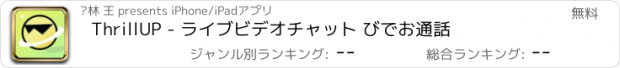 ?林 王 presents iPhone/iPadアプリ

無料

ThrillUP - ライブビデオチャット びでお通話

ジャンル別ランキング: --

総合ランキング: --